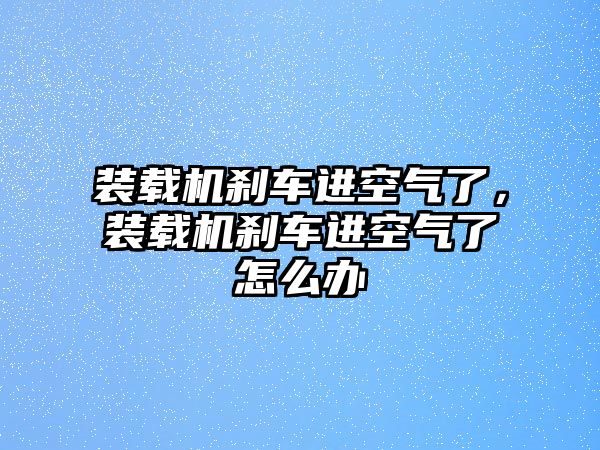 装载机刹车进空气了，装载机刹车进空气了怎么办